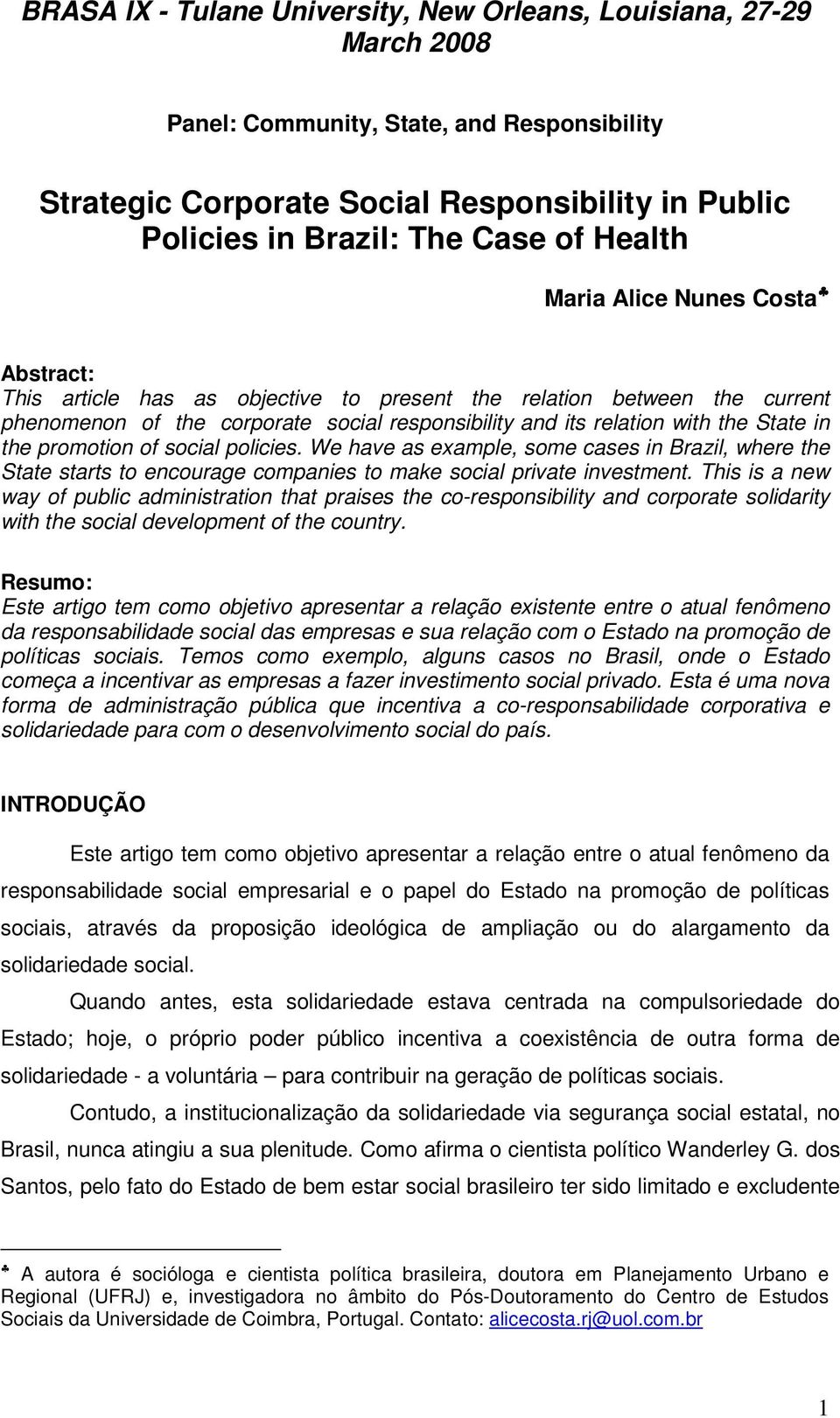 BRASA IX - Tulane University, New Orleans, Louisiana, 27-29 March 2008

Panel: Community, State, and Responsibility

Strategic Corporate Social Responsibility in Public Policies in Brazil: The Case of Health

Maria Alice Nunes Costa♣

Abstract:
This article has as objective to present the relation between the current phenomenon of the corporate social responsibility and its relation with the State in the promotion of social policies. We have as example, some cases in Brazil, where the State starts to encourage companies to make social private investment. This is a new way of public administration that praises the co-responsibility and corporate solidarity with the social development of the country.

Resumo:
Este artigo tem como objetivo apresentar a relação existente entre o atual fenômeno da responsabilidade social das empresas e sua relação com o Estado na promoção de políticas sociais. Temos como exemplo, alguns casos no Brasil, onde o Estado começa a incentivar as empresas a fazer investimento social privado. Esta é uma nova forma de administração pública que incentiva a co-responsabilidade corporativa e solidariedade para com o desenvolvimento social do país.

INTRODUÇÃO

Este artigo tem como objetivo apresentar a relação entre o atual fenômeno da responsabilidade social empresarial e o papel do Estado na promoção de políticas sociais, através da proposição ideológica de ampliação ou do alargamento da solidariedade social.

Quando antes, esta solidariedade estava centrada na compulsoriedade do Estado; hoje, o próprio poder público incentiva a coexistência de outra forma de solidariedade - a voluntária – para contribuir na geração de políticas sociais.

Contudo, a institucionalização da solidariedade via segurança social estatal, no Brasil, nunca atingiu a sua plenitude. Como afirma o cientista político Wanderley G. dos Santos, pelo fato do Estado de bem estar social brasileiro ter sido limitado e excludente

♣ A autora é socióloga e cientista política brasileira, doutora em Planejamento Urbano e Regional (UFRJ) e, investigadora no âmbito do Pós-Doutoramento do Centro de Estudos Sociais da Universidade de Coimbra, Portugal. Contato: alicecosta.rj@uol.com.br

1